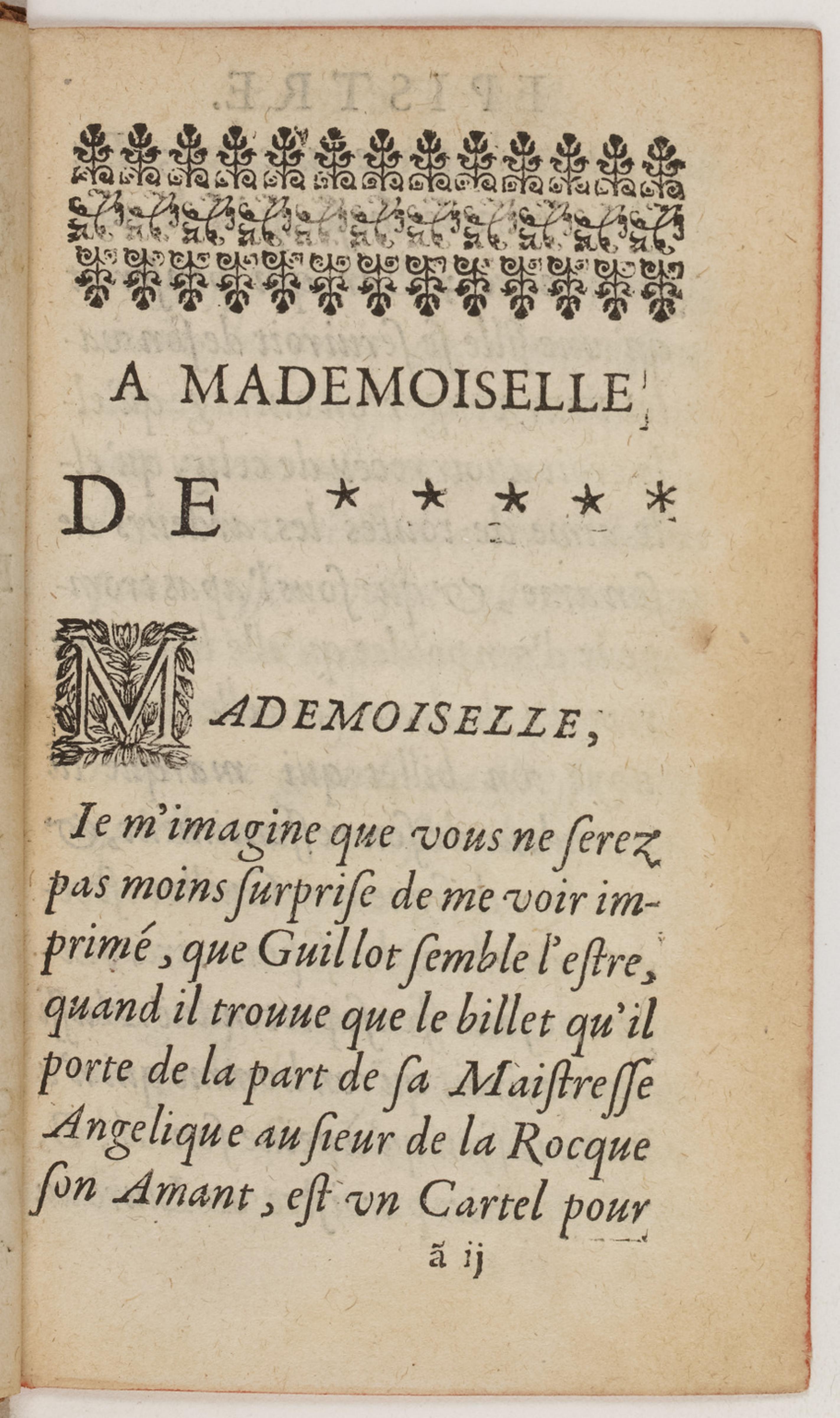 A MADEMOISELLE

DE * * * * *

MADEMOISELLE,

Ie m'imagine que vous ne ſerez pas moins ſurpriſe de me voir imprimé, que Guillot ſemble l'eſtre, quand il trouue que le billet qu'il porte de la part de ſa Maiſtreſſe Angelique au ſieur de la Rocque ſon Amant, eſt vn Cartel pour

ã ij